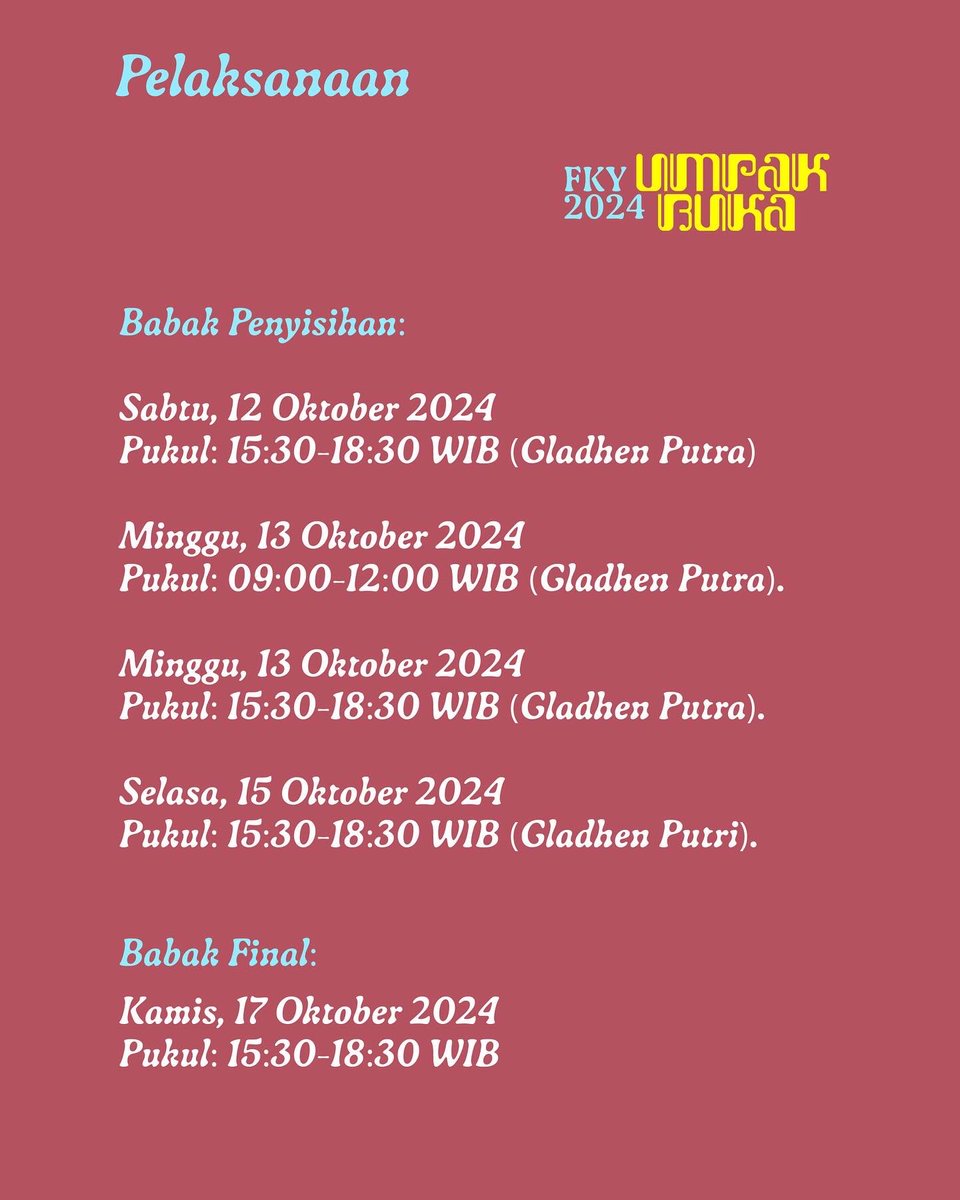 Pelaksanaan

FKY 2024 UMPAK BUKA

Babak Penyisihan:

Sabtu, 12 Oktober 2024
Pukul: 15:30-18:30 WIB (Gladhen Putra)

Minggu, 13 Oktober 2024
Pukul: 09:00-12:00 WIB (Gladhen Putra).

Minggu, 13 Oktober 2024
Pukul: 15:30-18:30 WIB (Gladhen Putra).

Selasa, 15 Oktober 2024
Pukul: 15:30-18:30 WIB (Gladhen Putri).

Babak Final:

Kamis, 17 Oktober 2024
Pukul: 15:30-18:30 WIB